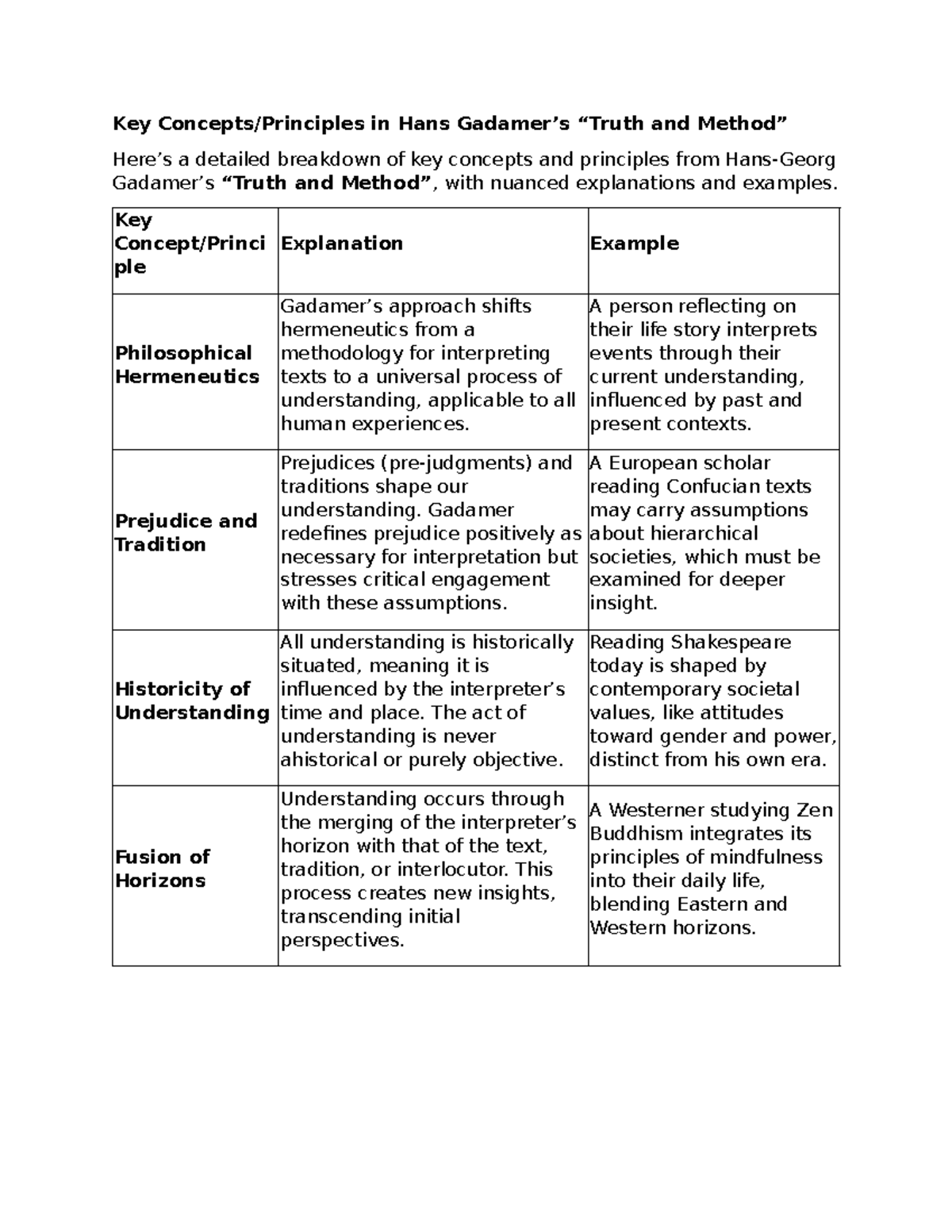 Key Concepts/Principles in Hans Gadamer's "Truth and Method"

Here's a detailed breakdown of key concepts and principles from Hans-Georg Gadamer's "Truth and Method", with nuanced explanations and examples.

| Key Concept/Principle | Explanation | Example |
|---|---|---|
| Philosophical Hermeneutics | Gadamer's approach shifts hermeneutics from a methodology for interpreting texts to a universal process of understanding, applicable to all human experiences. | A person reflecting on their life story interprets events through their current understanding, influenced by past and present contexts. |
| Prejudice and Tradition | Prejudices (pre-judgments) and traditions shape our understanding. Gadamer redefines prejudice positively as necessary for interpretation but stresses critical engagement with these assumptions. | A European scholar reading Confucian texts may carry assumptions about hierarchical societies, which must be examined for deeper insight. |
| Historicity of Understanding | All understanding is historically situated, meaning it is influenced by the interpreter's time and place. The act of understanding is never ahistorical or purely objective. | Reading Shakespeare today is shaped by contemporary societal values, like attitudes toward gender and power, distinct from his own era. |
| Fusion of Horizons | Understanding occurs through the merging of the interpreter's horizon with that of the text, tradition, or interlocutor. This process creates new insights, transcending initial perspectives. | A Westerner studying Zen Buddhism integrates its principles of mindfulness into their daily life, blending Eastern and Western horizons. |